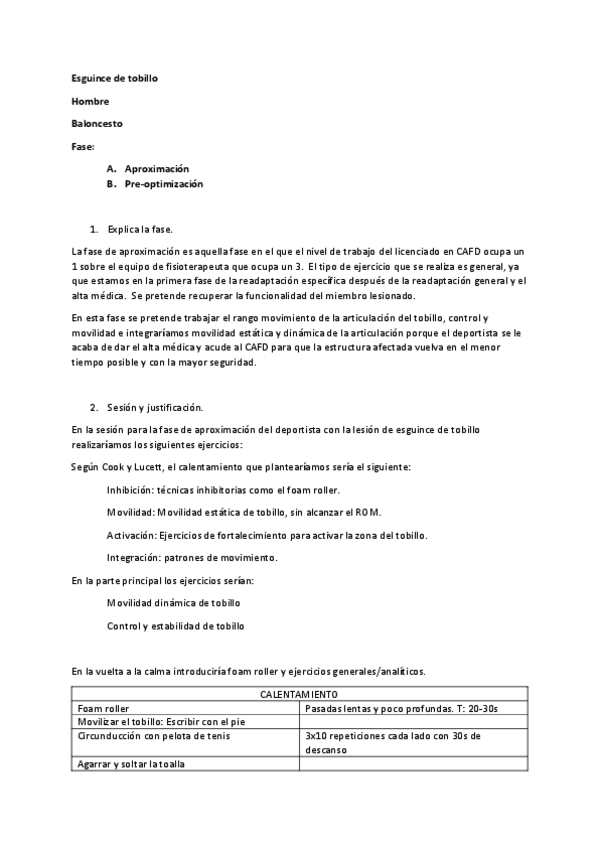 Esguince de tobillo

Hombre

Baloncesto

Fase:

A. Aproximación
B. Pre-optimización

1. Explica la fase.

La fase de aproximación es aquella fase en el que el nivel de trabajo del licenciado en CAFD ocupa un 1 sobre el equipo de fisioterapeuta que ocupa un 3. El tipo de ejercicio que se realiza es general, ya que estamos en la primera fase de la readaptación específica después de la readaptación general y el alta médica. Se pretende recuperar la funcionalidad del miembro lesionado.

En esta fase se pretende trabajar el rango movimiento de la articulación del tobillo, control y movilidad e integraríamos movilidad estática y dinámica de la articulación porque el deportista se le acaba de dar el alta médica y acude al CAFD para que la estructura afectada vuelva en el menor tiempo posible y con la mayor seguridad.

2. Sesión y justificación.

En la sesión para la fase de aproximación del deportista con la lesión de esguince de tobillo realizaríamos los siguientes ejercicios:

Según Cook y Lucett, el calentamiento que plantearíamos sería el siguiente:

Inhibición: técnicas inhibitorias como el foam roller.

Movilidad: Movilidad estática de tobillo, sin alcanzar el ROM.

Activación: Ejercicios de fortalecimiento para activar la zona del tobillo.

Integración: patrones de movimiento.

En la parte principal los ejercicios serían:

Movilidad dinámica de tobillo

Control y estabilidad de tobillo

En la vuelta a la calma introduciría foam roller y ejercicios generales/analíticos.

| CALENTAMIENTO | |
|---|---|
| Foam roller | Pasadas lentas y poco profundas. T: 20-30s |
| Movilizar el tobillo: Escribir con el pie | |
| Circunducción con pelota de tenis | 3x10 repeticiones cada lado con 30s de descanso |
| Agarrar y soltar la toalla | |